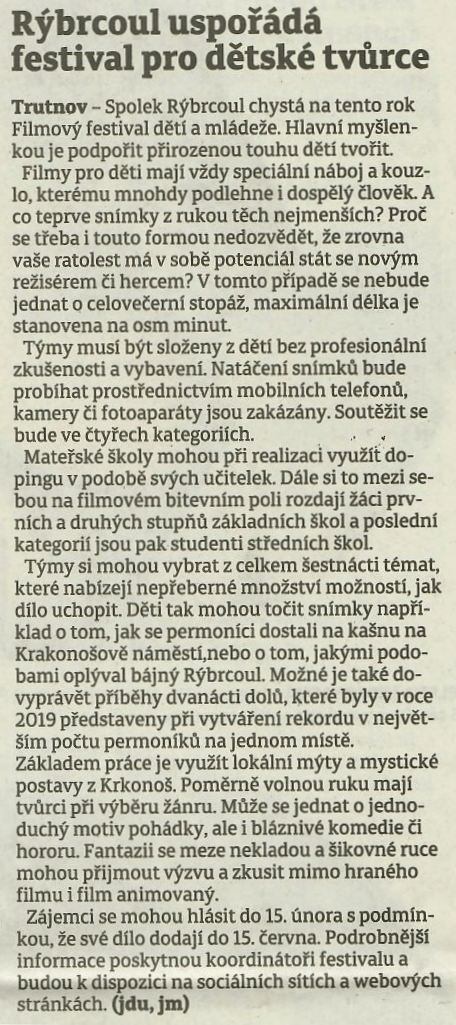 Rýbrcoul uspořádá festival pro dětské tvůrce

Trutnov – Spolek Rýbrcoul chystá na tento rok Filmový festival dětí a mládeže. Hlavní myšlenkou je podpořit přirozenou touhu dětí tvořit.

Filmy pro děti mají vždy speciální náboj a kouzlo, kterému mnohdy podlehne i dospělý člověk. A co teprve snímky z rukou těch nejmenších? Proč se třeba i touto formou nedozvědět, že zrovna vaše ratolest má v sobě potenciál stát se novým režisérem či hercem? V tomto případě se nebude jednat o celovečerní stopáž, maximální délka je stanovena na osm minut.

Týmy musí být složeny z dětí bez profesionální zkušenosti a vybavení. Natáčení snímků bude probíhat prostřednictvím mobilních telefonů, kamery či fotoaparáty jsou zakázány. Soutěžit se bude ve čtyřech kategoriích.

Mateřské školy mohou při realizaci využít dopingu v podobě svých učitelek. Dále si to mezi sebou na filmovém bitevním poli rozdají žáci prvních a druhých stupňů základních škol a poslední kategorií jsou pak studenti středních škol.

Týmy si mohou vybrat z celkem šestnácti témat, které nabízejí nepřeberné množství možností, jak dílo uchopit. Děti tak mohou točit snímky například o tom, jak se permoníci dostali na kašnu na Krakonošově náměstí,nebo o tom, jakými podobami oplýval bájný Rýbrcoul. Možné je také dovyprávět příběhy dvanácti dolů, které byly v roce 2019 představeny při vytváření rekordu v největším počtu permoníků na jednom místě. Základem práce je využít lokální mýty a mystické postavy z Krkonoš. Poměrně volnou ruku mají tvůrci při výběru žánru. Může se jednat o jednoduchý motiv pohádky, ale i bláznivé komedie či hororu. Fantazii se meze nekladou a šikovné ruce mohou přijmout výzvu a zkusit mimo hraného filmu i film animovaný.

Zájemci se mohou hlásit do 15. února s podmínkou, že své dílo dodají do 15. června. Podrobnější informace poskytnou koordinátoři festivalu a budou k dispozici na sociálních sítích a webových stránkách. (jdu, jm)